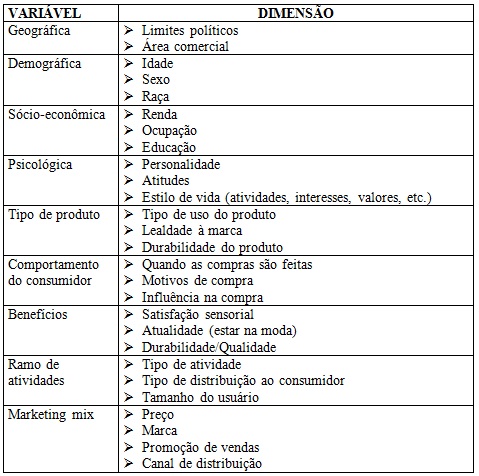 | VARIÁVEL | DIMENSÃO |
|---|---|
| Geográfica | ➢ Limites políticos<br>➢ Área comercial |
| Demográfica | ➢ Idade<br>➢ Sexo<br>➢ Raça |
| Sócio-econômica | ➢ Renda<br>➢ Ocupação<br>➢ Educação |
| Psicológica | ➢ Personalidade<br>➢ Atitudes<br>➢ Estilo de vida (atividades, interesses, valores, etc.) |
| Tipo de produto | ➢ Tipo de uso do produto<br>➢ Lealdade à marca<br>➢ Durabilidade do produto |
| Comportamento do consumidor | ➢ Quando as compras são feitas<br>➢ Motivos de compra<br>➢ Influência na compra |
| Benefícios | ➢ Satisfação sensorial<br>➢ Atualidade (estar na moda)<br>➢ Durabilidade/Qualidade |
| Ramo de atividades | ➢ Tipo de atividade<br>➢ Tipo de distribuição ao consumidor<br>➢ Tamanho do usuário |
| Marketing mix | ➢ Preço<br>➢ Marca<br>➢ Promoção de vendas<br>➢ Canal de distribuição |